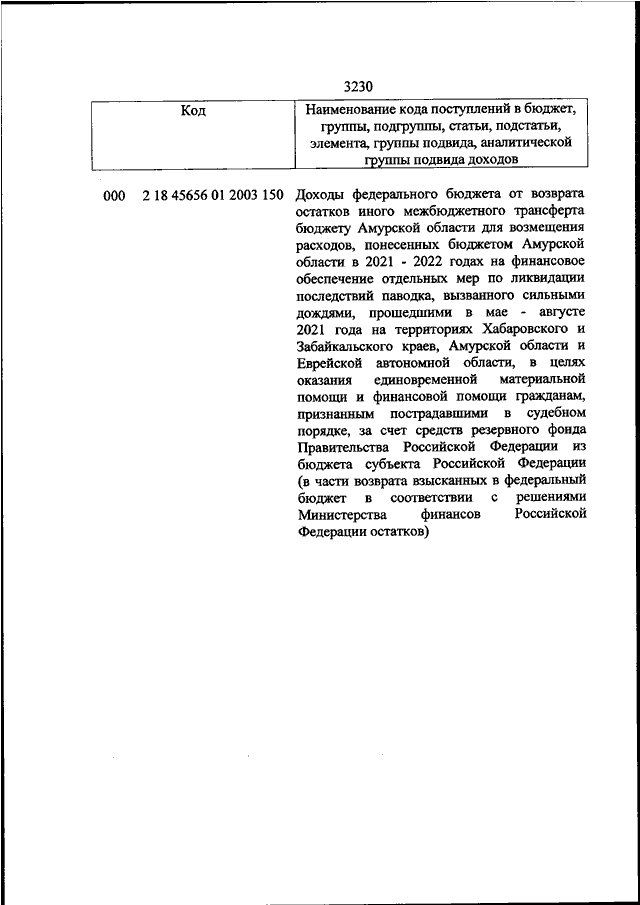 3230

| Код | Наименование кода поступлений в бюджет, группы, подгруппы, статьи, подстатьи, элемента, группы подвида, аналитической группы подвида доходов |
|---|---|
| 000 2 18 45656 01 2003 150 | Доходы федерального бюджета от возврата остатков иного межбюджетного трансферта бюджету Амурской области для возмещения расходов, понесенных бюджетом Амурской области в 2021 - 2022 годах на финансовое обеспечение отдельных мер по ликвидации последствий паводка, вызванного сильными дождями, прошедшими в мае - августе 2021 года на территориях Хабаровского и Забайкальского краев, Амурской области и Еврейской автономной области, в целях оказания единовременной материальной помощи и финансовой помощи гражданам, признанным пострадавшими в судебном порядке, за счет средств резервного фонда Правительства Российской Федерации из бюджета субъекта Российской Федерации (в части возврата взысканных в федеральный бюджет в соответствии с решениями Министерства финансов Российской Федерации остатков) |